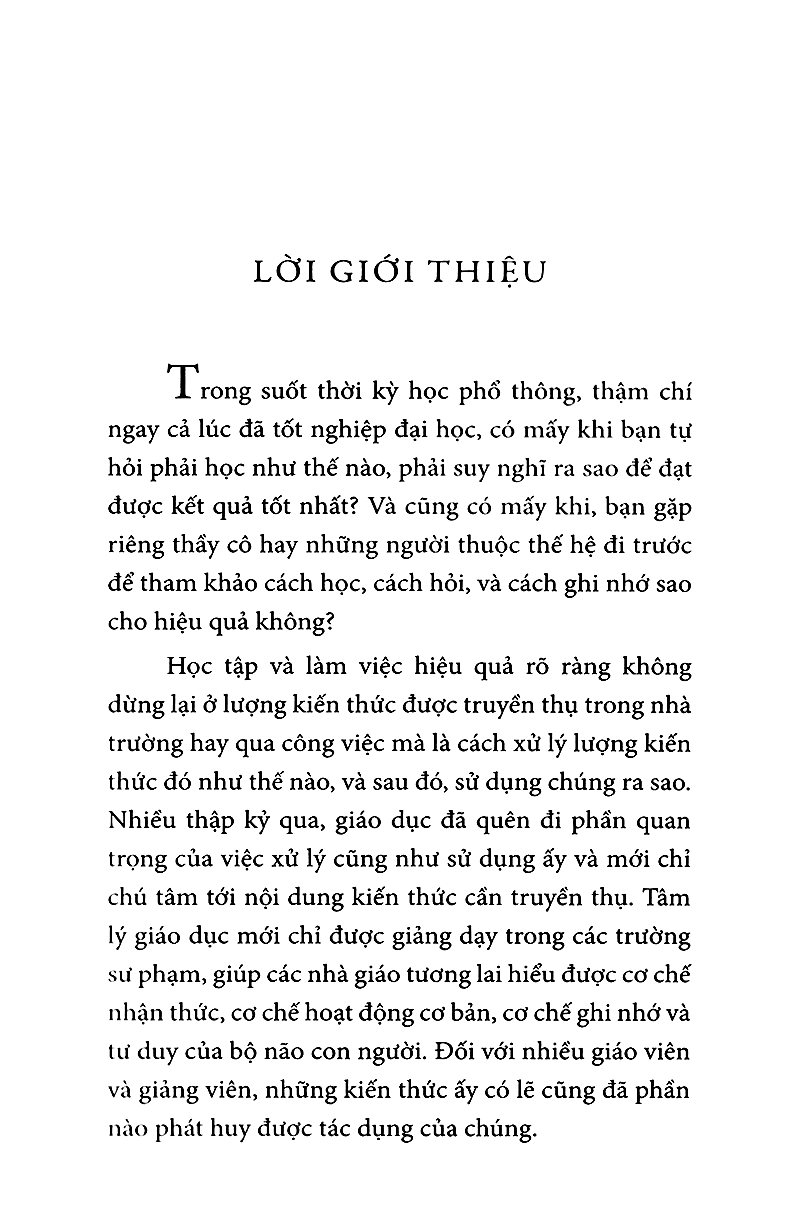 LỜI GIỚI THIỆU

Trong suốt thời kỳ học phổ thông, thậm chí ngay cả lúc đã tốt nghiệp đại học, có mấy khi bạn tự hỏi phải học như thế nào, phải suy nghĩ ra sao để đạt được kết quả tốt nhất? Và cũng có mấy khi, bạn gặp riêng thầy cô hay những người thuộc thế hệ đi trước để tham khảo cách học, cách hỏi, và cách ghi nhớ sao cho hiệu quả không?

Học tập và làm việc hiệu quả rõ ràng không dừng lại ở lượng kiến thức được truyền thụ trong nhà trường hay qua công việc mà là cách xử lý lượng kiến thức đó như thế nào, và sau đó, sử dụng chúng ra sao. Nhiều thập kỷ qua, giáo dục đã quên đi phần quan trọng của việc xử lý cũng như sử dụng ấy và mới chỉ chú tâm tới nội dung kiến thức cần truyền thụ. Tâm lý giáo dục mới chỉ được giảng dạy trong các trường sư phạm, giúp các nhà giáo tương lai hiểu được cơ chế nhận thức, cơ chế hoạt động cơ bản, cơ chế ghi nhớ và tư duy của bộ não con người. Đối với nhiều giáo viên và giảng viên, những kiến thức ấy có lẽ cũng đã phần nào phát huy được tác dụng của chúng.